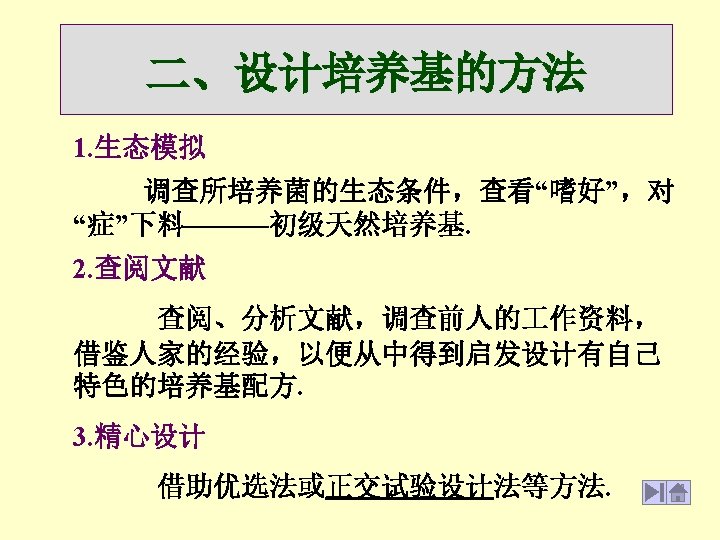 二、设计培养基的方法

1.生态模拟

调查所培养菌的生态条件，查看“嗜好”，对“症”下料———初级天然培养基.

2.查阅文献

查阅、分析文献，调查前人的工作资料，借鉴人家的经验，以便从中得到启发设计有自己特色的培养基配方.

3.精心设计

借助优选法或正交试验设计法等方法.